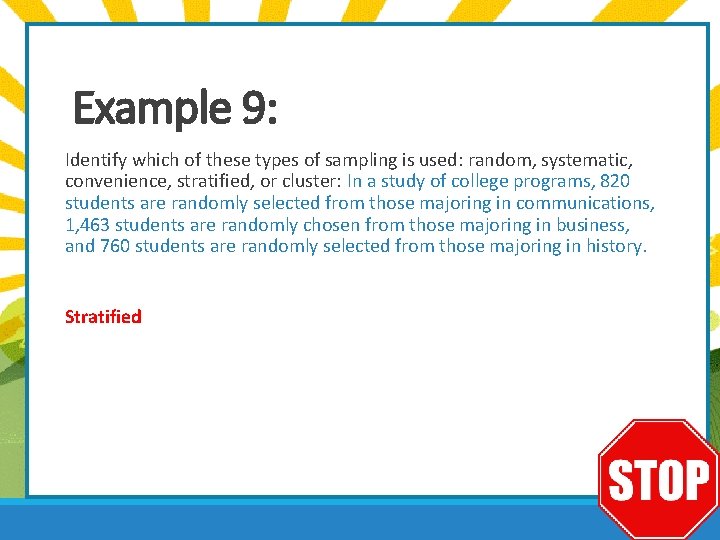 Example 9:

Identify which of these types of sampling is used: random, systematic, convenience, stratified, or cluster: In a study of college programs, 820 students are randomly selected from those majoring in communications, 1,463 students are randomly chosen from those majoring in business, and 760 students are randomly selected from those majoring in history.

Stratified

STOP